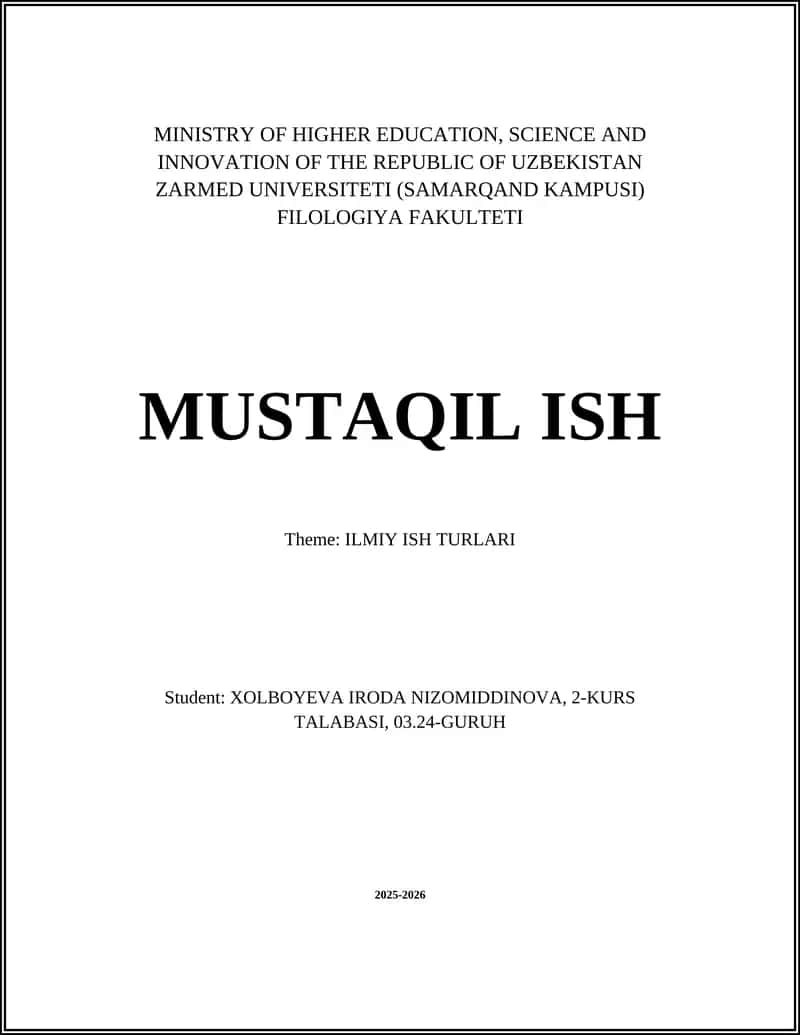 MINISTRY OF HIGHER EDUCATION, SCIENCE AND INNOVATION OF THE REPUBLIC OF UZBEKISTAN
ZARMED UNIVERSITETI (SAMARQAND KAMPUSI)
FILOLOGIYA FAKULTETI

MUSTAQIL ISH

Theme: ILMIY ISH TURLARI

Student: XOLBOYEVA IRODA NIZOMIDDINOVA, 2-KURS TALABASI, 03.24-GURUH

2025-2026